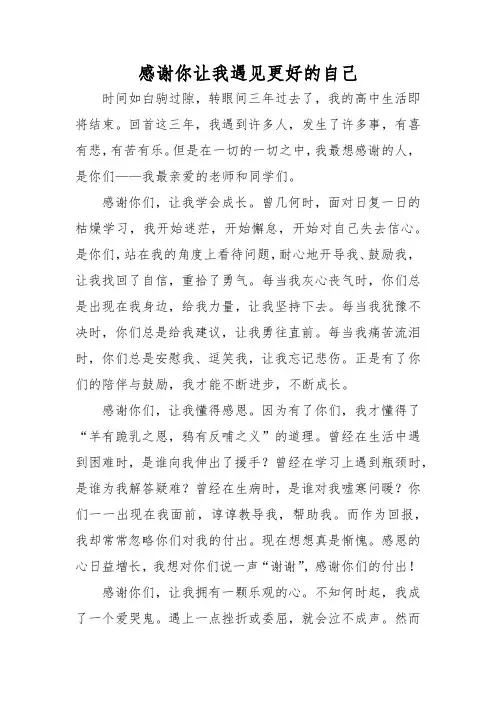 感谢你让我遇见更好的自己

时间如白驹过隙，转眼间三年过去了，我的高中生活即将结束。回首这三年，我遇到许多人，发生了许多事，有喜有悲，有苦有乐。但是在一切的一切之中，我最想感谢的人，是你们——我最亲爱的老师和同学们。

感谢你们，让我学会成长。曾几何时，面对日复一日的枯燥学习，我开始迷茫，开始懈怠，开始对自己失去信心。是你们，站在我的角度上看待问题，耐心地开导我、鼓励我，让我找回了自信，重拾了勇气。每当我灰心丧气时，你们总是出现在我身边，给我力量，让我坚持下去。每当我犹豫不决时，你们总是给我建议，让我勇往直前。每当我痛苦流泪时，你们总是安慰我、逗笑我，让我忘记悲伤。正是有了你们的陪伴与鼓励，我才能不断进步，不断成长。

感谢你们，让我懂得感恩。因为有了你们，我才懂得了“羊有跪乳之恩，鸦有反哺之义”的道理。曾经在生活中遇到困难时，是谁向我伸出了援手？曾经在学习上遇到瓶颈时，是谁为我解答疑难？曾经在生病时，是谁对我嘘寒问暖？你们一一出现在我面前，谆谆教导我，帮助我。而作为回报，我却常常忽略你们对我的付出。现在想想真是惭愧。感恩的心日益增长，我想对你们说一声“谢谢”，感谢你们的付出！

感谢你们，让我拥有一颗乐观的心。不知何时起，我成了一个爱哭鬼。遇上一点挫折或委屈，就会泣不成声。然而